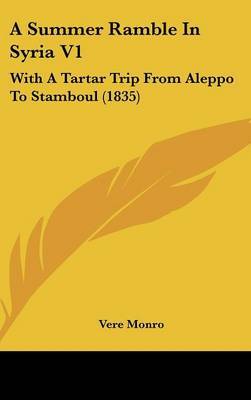 A Summer Ramble In Syria V1

With A Tartar Trip From Aleppo To Stamboul (1835)

Vere Monro